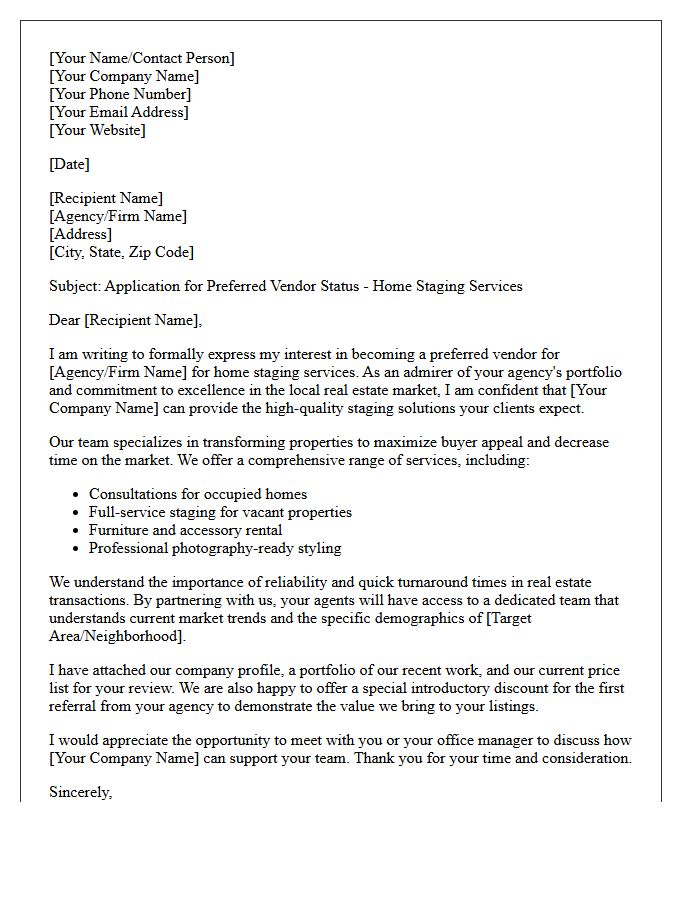 [Your Name/Contact Person]
[Your Company Name]
[Your Phone Number]
[Your Email Address]
[Your Website]

[Date]

[Recipient Name]
[Agency/Firm Name]
[Address]
[City, State, Zip Code]

Subject: Application for Preferred Vendor Status - Home Staging Services

Dear [Recipient Name],

I am writing to formally express my interest in becoming a preferred vendor for [Agency/Firm Name] for home staging services. As an admirer of your agency's portfolio and commitment to excellence in the local real estate market, I am confident that [Your Company Name] can provide the high-quality staging solutions your clients expect.

Our team specializes in transforming properties to maximize buyer appeal and decrease time on the market. We offer a comprehensive range of services, including:

• Consultations for occupied homes
• Full-service staging for vacant properties
• Furniture and accessory rental
• Professional photography-ready styling

We understand the importance of reliability and quick turnaround times in real estate transactions. By partnering with us, your agents will have access to a dedicated team that understands current market trends and the specific demographics of [Target Area/Neighborhood].

I have attached our company profile, a portfolio of our recent work, and our current price list for your review. We are also happy to offer a special introductory discount for the first referral from your agency to demonstrate the value we bring to your listings.

I would appreciate the opportunity to meet with you or your office manager to discuss how [Your Company Name] can support your team. Thank you for your time and consideration.

Sincerely,